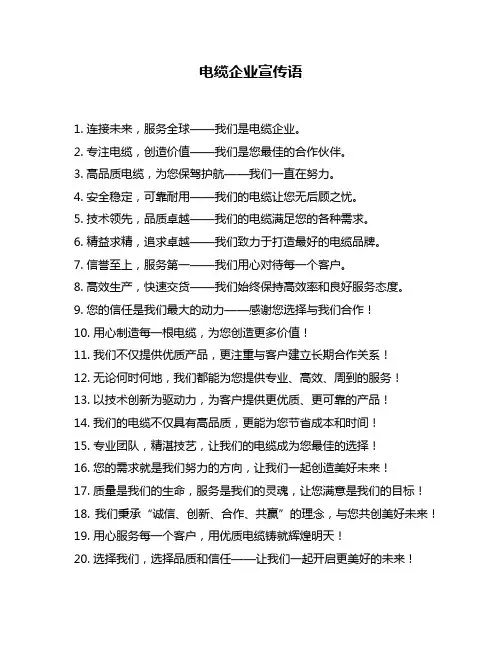 电缆企业宣传语

1. 连接未来，服务全球——我们是电缆企业。

2. 专注电缆，创造价值——我们是您最佳的合作伙伴。

3. 高品质电缆，为您保驾护航——我们一直在努力。

4. 安全稳定，可靠耐用——我们的电缆让您无后顾之忧。

5. 技术领先，品质卓越——我们的电缆满足您的各种需求。

6. 精益求精，追求卓越——我们致力于打造最好的电缆品牌。

7. 信誉至上，服务第一——我们用心对待每一个客户。

8. 高效生产，快速交货——我们始终保持高效率和良好服务态度。

9. 您的信任是我们最大的动力——感谢您选择与我们合作！

10. 用心制造每一根电缆，为您创造更多价值！

11. 我们不仅提供优质产品，更注重与客户建立长期合作关系！

12. 无论何时何地，我们都能为您提供专业、高效、周到的服务！

13. 以技术创新为驱动力，为客户提供更优质、更可靠的产品！

14. 我们的电缆不仅具有高品质，更能为您节省成本和时间！

15. 专业团队，精湛技艺，让我们的电缆成为您最佳的选择！

16. 您的需求就是我们努力的方向，让我们一起创造美好未来！

17. 质量是我们的生命，服务是我们的灵魂，让您满意是我们的目标！

18. 我们秉承“诚信、创新、合作、共赢”的理念，与您共创美好未来！

19. 用心服务每一个客户，用优质电缆铸就辉煌明天！

20. 选择我们，选择品质和信任——让我们一起开启更美好的未来！